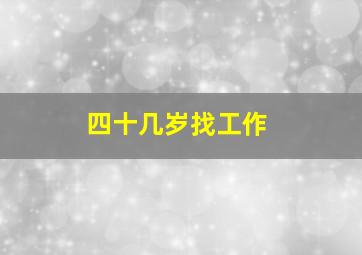 四十几岁找工作